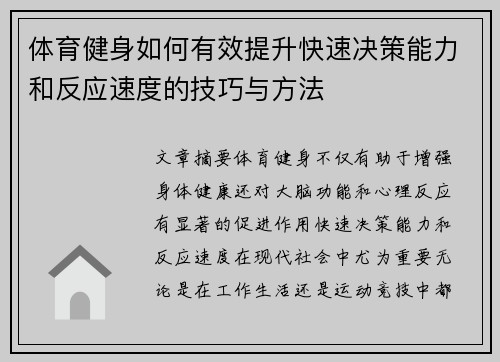 体育健身如何有效提升快速决策能力和反应速度的技巧与方法

文章摘要体育健身不仅有助于增强身体健康还对大脑功能和心理反应有显著的促进作用快速决策能力和反应速度在现代社会中尤为重要无论是在工作生活还是运动竞技中都